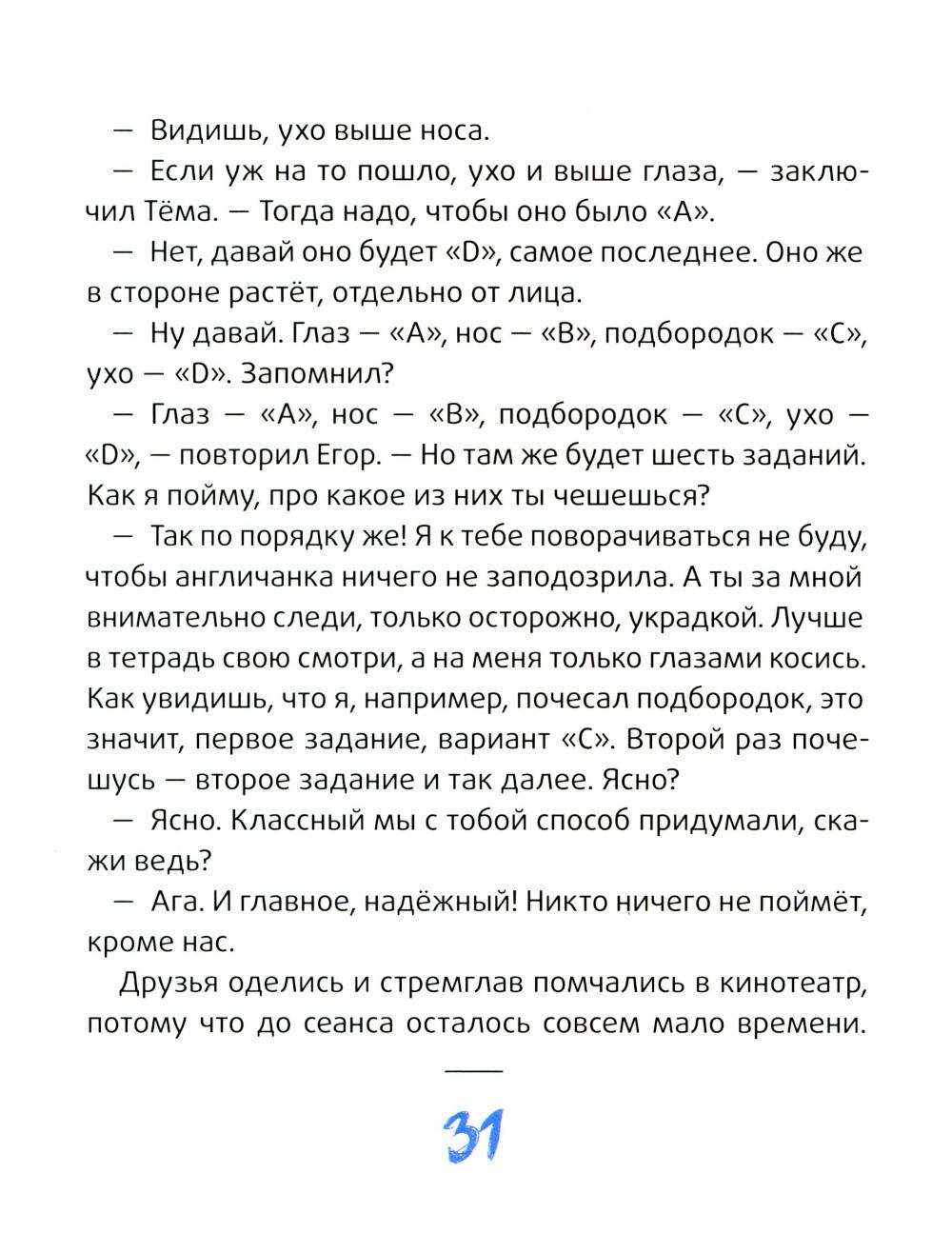 — Видишь, ухо выше носа.

— Если уж на то пошло, ухо и выше глаза, — заключил Тёма. — Тогда надо, чтобы оно было «А».

— Нет, давай оно будет «D», самое последнее. Оно же в стороне растёт, отдельно от лица.

— Ну давай. Глаз — «А», нос — «В», подбородок — «С», ухо — «D». Запомнил?

— Глаз — «А», нос — «В», подбородок — «С», ухо — «D», — повторил Егор. — Но там же будет шесть заданий. Как я пойму, про какое из них ты чешешься?

— Так по порядку же! Я к тебе поворачиваться не буду, чтобы англичанка ничего не заподозрила. А ты за мной внимательно следи, только осторожно, украдкой. Лучше в тетрадь свою смотри, а на меня только глазами косись. Как увидишь, что я, например, почесал подбородок, это значит, первое задание, вариант «С». Второй раз почешусь — второе задание и так далее. Ясно?

— Ясно. Классный мы с тобой способ придумали, скажи ведь?

— Ага. И главное, надёжный! Никто ничего не поймёт, кроме нас.

Друзья оделись и стремглав помчались в кинотеатр, потому что до сеанса осталось совсем мало времени.

31